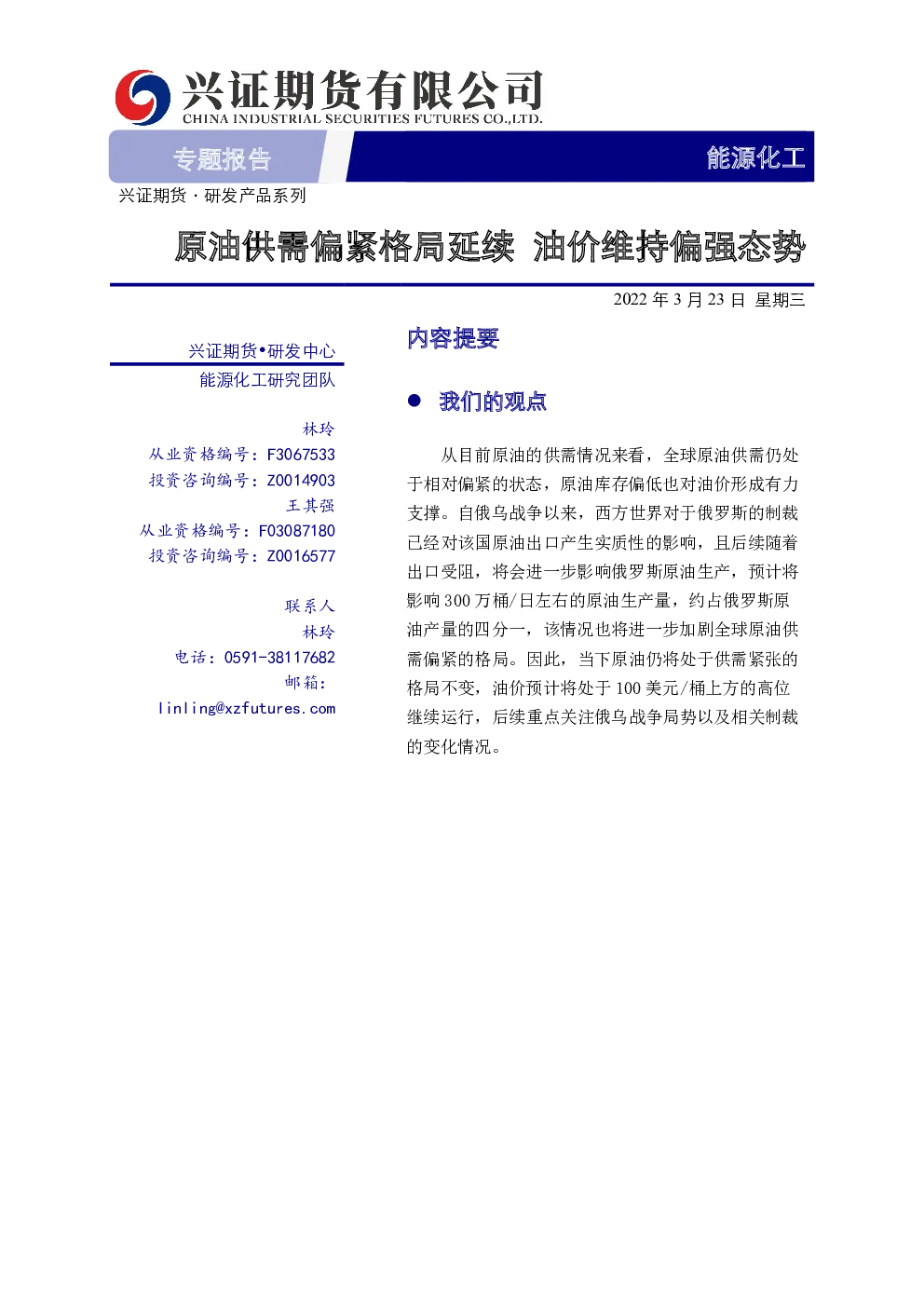 兴证期货有限公司
CHINA INDUSTRIAL SECURITIES FUTURES CO.,LTD.

专题报告

能源化工

兴证期货 · 研发产品系列

原油供需偏紧格局延续 油价维持偏强态势

2022 年 3 月 23 日 星期三

兴证期货•研发中心
能源化工研究团队

林玲
从业资格编号：F3067533
投资咨询编号：Z0014903
王其强
从业资格编号：F03087180
投资咨询编号：Z0016577

联系人
林玲
电话：0591-38117682
邮箱：
linling@xzfutures.com

内容提要

● 我们的观点

从目前原油的供需情况来看，全球原油供需仍处于相对偏紧的状态，原油库存偏低也对油价形成有力支撑。自俄乌战争以来，西方世界对于俄罗斯的制裁已经对该国原油出口产生实质性的影响，且后续随着出口受阻，将会进一步影响俄罗斯原油生产，预计将影响 300 万桶/日左右的原油生产量，约占俄罗斯原油产量的四分一，该情况也将进一步加剧全球原油供需偏紧的格局。因此，当下原油仍将处于供需紧张的格局不变，油价预计将处于 100 美元/桶上方的高位继续运行，后续重点关注俄乌战争局势以及相关制裁的变化情况。